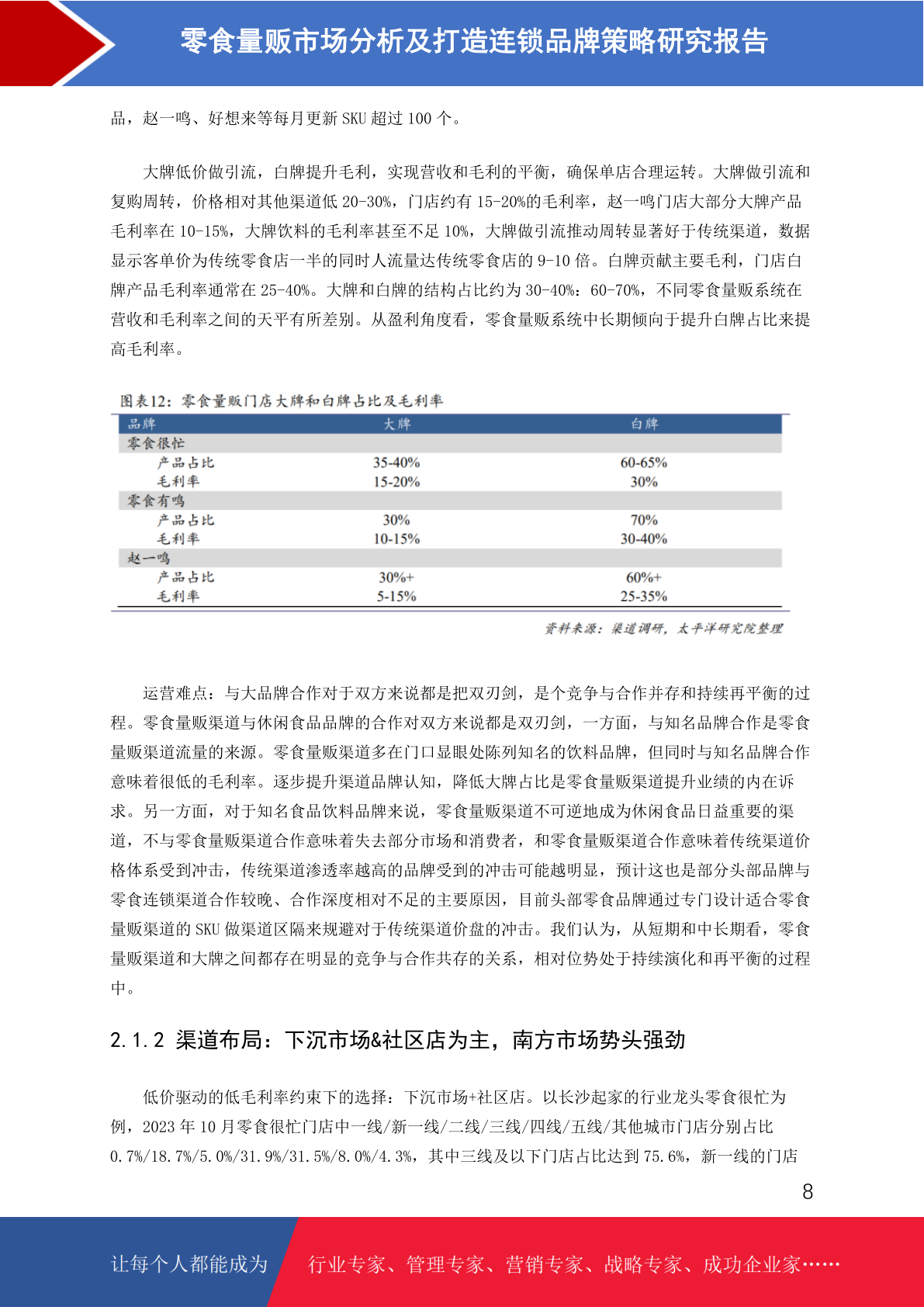 零食量贩市场分析及打造连锁品牌策略研究报告

品，赵一鸣、好想来等每月更新 SKU 超过 100 个。

大牌低价做引流，白牌提升毛利，实现营收和毛利的平衡，确保单店合理运转。大牌做引流和复购周转，价格相对其他渠道低 20-30%，门店约有 15-20%的毛利率，赵一鸣门店大部分大牌产品毛利率在 10-15%，大牌饮料的毛利率甚至不足 10%，大牌做引流推动周转显著好于传统渠道，数据显示客单价为传统零食店一半的同时人流量达传统零食店的 9-10 倍。白牌贡献主要毛利，门店白牌产品毛利率通常在 25-40%。大牌和白牌的结构占比约为 30-40%：60-70%，不同零食量贩系统在营收和毛利率之间的天平有所差别。从盈利角度看，零食量贩系统中长期倾向于提升白牌占比来提高毛利率。

图表12：零食量贩门店大牌和白牌占比及毛利率

| 品牌 | 大牌 | 白牌 |
|---|---|---|
| 零食很忙 | | |
| 产品占比 | 35-40% | 60-65% |
| 毛利率 | 15-20% | 30% |
| 零食有鸣 | | |
| 产品占比 | 30% | 70% |
| 毛利率 | 10-15% | 30-40% |
| 赵一鸣 | | |
| 产品占比 | 30%+ | 60%+ |
| 毛利率 | 5-15% | 25-35% |

资料来源：渠道调研，太平洋研究院整理

运营难点：与大品牌合作对于双方来说都是把双刃剑，是个竞争与合作并存和持续再平衡的过程。零食量贩渠道与休闲食品品牌的合作对双方来说都是双刃剑，一方面，与知名品牌合作是零食量贩渠道流量的来源。零食量贩渠道多在门口显眼处陈列知名的饮料品牌，但同时与知名品牌合作意味着很低的毛利率。逐步提升渠道品牌认知，降低大牌占比是零食量贩渠道提升业绩的内在诉求。另一方面，对于知名食品饮料品牌来说，零食量贩渠道不可逆地成为休闲食品日益重要的渠道，不与零食量贩渠道合作意味着失去部分市场和消费者，和零食量贩渠道合作意味着传统渠道价格体系受到冲击，传统渠道渗透率越高的品牌受到的冲击可能越明显，预计这也是部分头部品牌与零食连锁渠道合作较晚、合作深度相对不足的主要原因，目前头部零食品牌通过专门设计适合零食量贩渠道的 SKU 做渠道区隔来规避对于传统渠道价盘的冲击。我们认为，从短期和中长期看，零食量贩渠道和大牌之间都存在明显的竞争与合作共存的关系，相对位势处于持续演化和再平衡的过程中。

2.1.2 渠道布局：下沉市场&社区店为主，南方市场势头强劲

低价驱动的低毛利率约束下的选择：下沉市场+社区店。以长沙起家的行业龙头零食很忙为例，2023 年 10 月零食很忙门店中一线/新一线/二线/三线/四线/五线/其他城市门店分别占比 0.7%/18.7%/5.0%/31.9%/31.5%/8.0%/4.3%，其中三线及以下门店占比达到 75.6%，新一线的门店

8

让每个人都能成为 行业专家、管理专家、营销专家、战略专家、成功企业家……